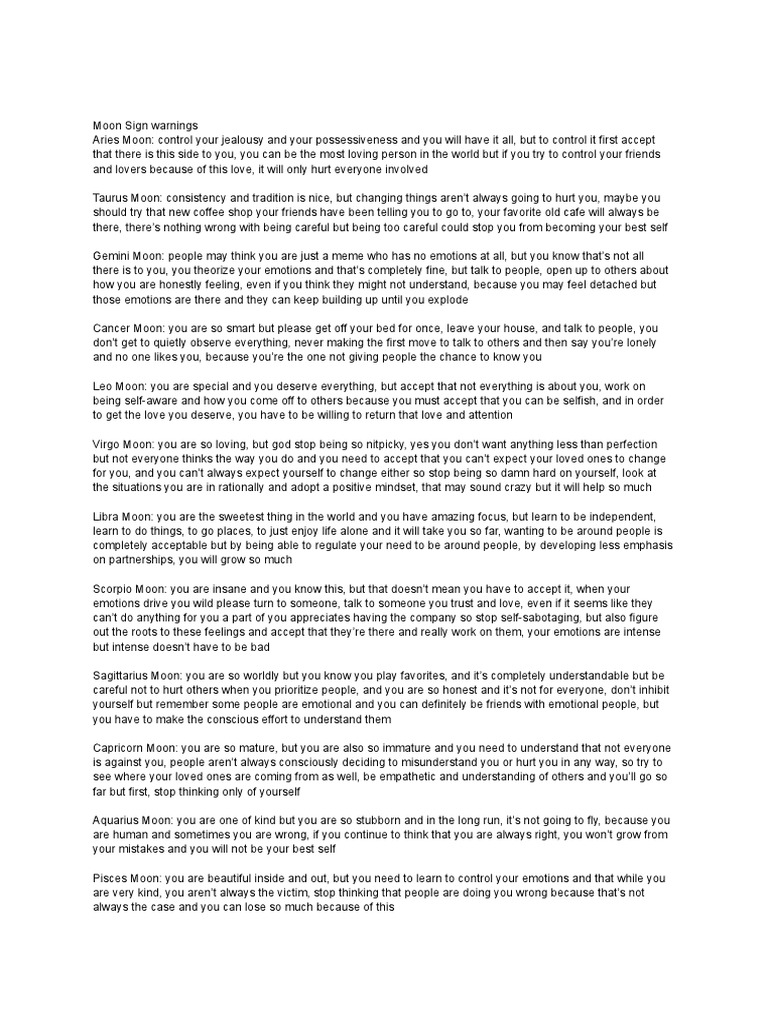 Moon Sign warnings
Aries Moon: control your jealousy and your possessiveness and you will have it all, but to control it first accept that there is this side to you, you can be the most loving person in the world but if you try to control your friends and lovers because of this love, it will only hurt everyone involved

Taurus Moon: consistency and tradition is nice, but changing things aren't always going to hurt you, maybe you should try that new coffee shop your friends have been telling you to go to, your favorite old cafe will always be there, there's nothing wrong with being careful but being too careful could stop you from becoming your best self

Gemini Moon: people may think you are just a meme who has no emotions at all, but you know that's not all there is to you, you theorize your emotions and that's completely fine, but talk to people, open up to others about how you are honestly feeling, even if you think they might not understand, because you may feel detached but those emotions are there and they can keep building up until you explode

Cancer Moon: you are so smart but please get off your bed for once, leave your house, and talk to people, you don't get to quietly observe everything, never making the first move to talk to others and then say you're lonely and no one likes you, because you're the one not giving people the chance to know you

Leo Moon: you are special and you deserve everything, but accept that not everything is about you, work on being self-aware and how you come off to others because you must accept that you can be selfish, and in order to get the love you deserve, you have to be willing to return that love and attention

Virgo Moon: you are so loving, but god stop being so nitpicky, yes you don't want anything less than perfection but not everyone thinks the way you do and you need to accept that you can't expect your loved ones to change for you, and you can't always expect yourself to change either so stop being so damn hard on yourself, look at the situations you are in rationally and adopt a positive mindset, that may sound crazy but it will help so much

Libra Moon: you are the sweetest thing in the world and you have amazing focus, but learn to be independent, learn to do things, to go places, to just enjoy life alone and it will take you so far, wanting to be around people is completely acceptable but by being able to regulate your need to be around people, by developing less emphasis on partnerships, you will grow so much

Scorpio Moon: you are insane and you know this, but that doesn't mean you have to accept it, when your emotions drive you wild please turn to someone, talk to someone you trust and love, even if it seems like they can't do anything for you a part of you appreciates having the company so stop self-sabotaging, but also figure out the roots to these feelings and accept that they're there and really work on them, your emotions are intense but intense doesn't have to be bad

Sagittarius Moon: you are so worldly but you know you play favorites, and it's completely understandable but be careful not to hurt others when you prioritize people, and you are so honest and it's not for everyone, don't inhibit yourself but remember some people are emotional and you can definitely be friends with emotional people, but you have to make the conscious effort to understand them

Capricorn Moon: you are so mature, but you are also so immature and you need to understand that not everyone is against you, people aren't always consciously deciding to misunderstand you or hurt you in any way, so try to see where your loved ones are coming from as well, be empathetic and understanding of others and you'll go so far but first, stop thinking only of yourself

Aquarius Moon: you are one of kind but you are so stubborn and in the long run, it's not going to fly, because you are human and sometimes you are wrong, if you continue to think that you are always right, you won't grow from your mistakes and you will not be your best self

Pisces Moon: you are beautiful inside and out, but you need to learn to control your emotions and that while you are very kind, you aren't always the victim, stop thinking that people are doing you wrong because that's not always the case and you can lose so much because of this